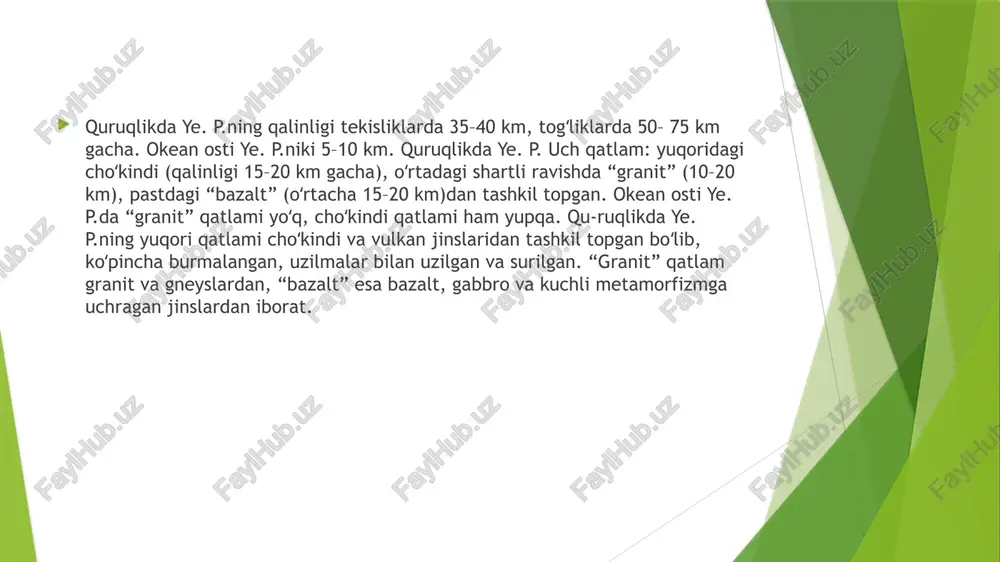 Quruqlikda Ye. P.ning qalinligi tekisliklarda 35–40 km, togʻliklarda 50– 75 km gacha. Okean osti Ye. P.niki 5–10 km. Quruqlikda Ye. P. Uch qatlam: yuqoridagi choʻkindi (qalinligi 15–20 km gacha), oʻrtadagi shartli ravishda “granit” (10–20 km), pastdagi “bazalt” (oʻrtacha 15–20 km)dan tashkil topgan. Okean osti Ye. P.da “granit” qatlami yoʻq, choʻkindi qatlami ham yupqa. Qu-ruqlikda Ye. P.ning yuqori qatlami choʻkindi va vulkan jinslaridan tashkil topgan boʻlib, koʻpincha burmalangan, uzilmalar bilan uzilgan va surilgan. “Granit” qatlam granit va gneyslardan, “bazalt” esa bazalt, gabbro va kuchli metamorfizmga uchragan jinslardan iborat.

FaylHub.uz